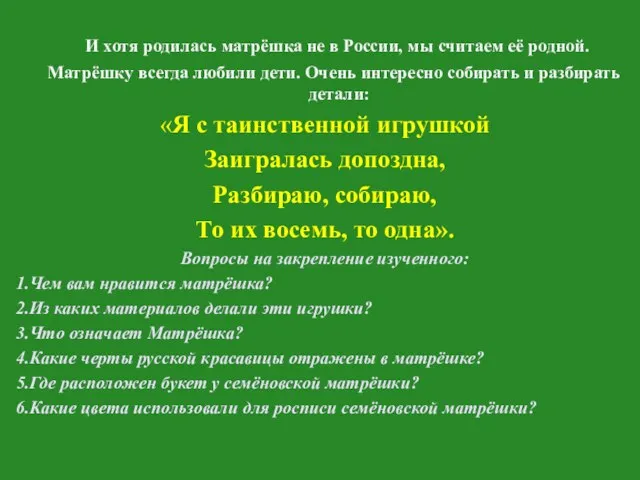 И хотя родилась матрёшка не в России, мы считаем её родной.

Матрёшку всегда любили дети. Очень интересно собирать и разбирать детали:

«Я с таинственной игрушкой

Заигралась допоздна,

Разбираю, собираю,

То их восемь, то одна».

Вопросы на закрепление изученного:

1.Чем вам нравится матрёшка?

2.Из каких материалов делали эти игрушки?

3.Что означает Матрёшка?

4.Какие черты русской красавицы отражены в матрёшке?

5.Где расположен букет у семёновской матрёшки?

6.Какие цвета использовали для росписи семёновской матрёшки?